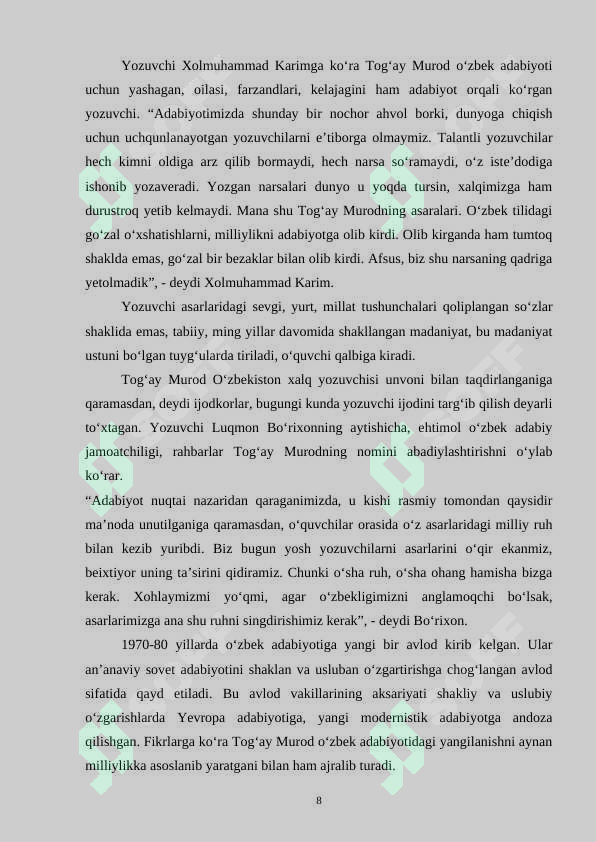 Yozuvchi Xolmuhammad Karimga ko‘ra Tog‘ay Murod o‘zbek adabiyoti uchun yashagan, oilasi, farzandlari, kelajagini ham adabiyot orqali ko‘rgan yozuvchi. “Adabiyotimizda shunday bir nochor ahvol borki, dunyoga chiqish uchun uchqunlanayotgan yozuvchilarni e’tiborga olmaymiz. Talantli yozuvchilar hech kimni oldiga arz qilib bormaydi, hech narsa so‘ramaydi, o‘z iste’dodiga ishonib yozaveradi. Yozgan narsalari dunyo u yoqda tursin, xalqimizga ham durustroq yetib kelmaydi. Mana shu Tog‘ay Murodning asaralari. O‘zbek tilidagi go‘zal o‘xshatishlarni, milliylikni adabiyotga olib kirdi. Olib kirganda ham tumtoq shaklda emas, go‘zal bir bezaklar bilan olib kirdi. Afsus, biz shu narsaning qadriga yetolmadik”, - deydi Xolmuhammad Karim.

Yozuvchi asarlaridagi sevgi, yurt, millat tushunchalari qoliplangan so‘zlar shaklida emas, tabiiy, ming yillar davomida shakllangan madaniyat, bu madaniyat ustuni bo‘lgan tuyg‘ularda tiriladi, o‘quvchi qalbiga kiradi.

Tog‘ay Murod O‘zbekiston xalq yozuvchisi unvoni bilan taqdirlanganiga qaramasdan, deydi ijodkorlar, bugungi kunda yozuvchi ijodini targ‘ib qilish deyarli to‘xtagan. Yozuvchi Luqmon Bo‘rixonning aytishicha, ehtimol o‘zbek adabiy jamoatchiligi, rahbarlar Tog‘ay Murodning nomini abadiylashtirishni o‘ylab ko‘rar.
“Adabiyot nuqtai nazaridan qaraganimizda, u kishi rasmiy tomondan qaysidir ma’noda unutilganiga qaramasdan, o‘quvchilar orasida o‘z asarlaridagi milliy ruh bilan kezib yuribdi. Biz bugun yosh yozuvchilarni asarlarini o‘qir ekanmiz, beixtiyor uning ta’sirini qidiramiz. Chunki o‘sha ruh, o‘sha ohang hamisha bizga kerak. Xohlaymizmi yo‘qmi, agar o‘zbekligimizni anglamoqchi bo‘lsak, asarlarimizga ana shu ruhni singdirishimiz kerak”, - deydi Bo‘rixon.

1970-80 yillarda o‘zbek adabiyotiga yangi bir avlod kirib kelgan. Ular an’anaviy sovet adabiyotini shaklan va usluban o‘zgartirishga chog‘langan avlod sifatida qayd etiladi. Bu avlod vakillarining aksariyati shakliy va uslubiy o‘zgarishlarda Yevropa adabiyotiga, yangi modernistik adabiyotga andoza qilishgan. Fikrlarga ko‘ra Tog‘ay Murod o‘zbek adabiyotidagi yangilanishni aynan milliylikka asoslanib yaratgani bilan ham ajralib turadi.

8